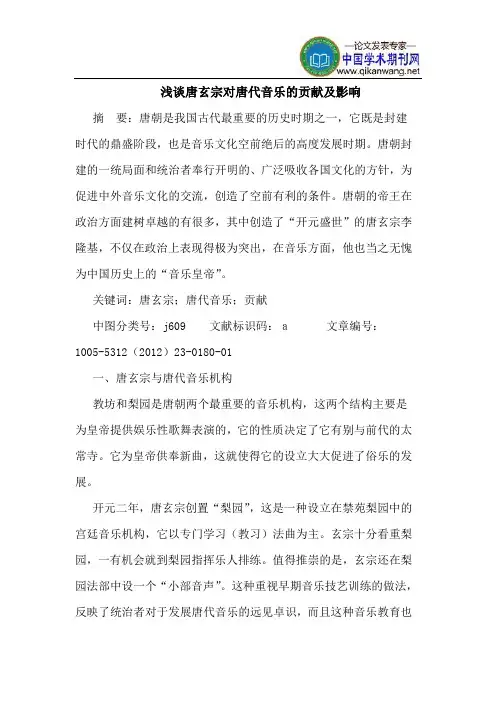 —论文发表专家—
中国学术期刊网
www.qikanwang.net

浅谈唐玄宗对唐代音乐的贡献及影响

摘 要：唐朝是我国古代最重要的历史时期之一，它既是封建时代的鼎盛阶段，也是音乐文化空前绝后的高度发展时期。唐朝封建的一统局面和统治者奉行开明的、广泛吸收各国文化的方针，为促进中外音乐文化的交流，创造了空前有利的条件。唐朝的帝王在政治方面建树卓越的有很多，其中创造了“开元盛世”的唐玄宗李隆基，不仅在政治上表现得极为突出，在音乐方面，他也当之无愧为中国历史上的“音乐皇帝”。

关键词：唐玄宗；唐代音乐；贡献

中图分类号：j609 文献标识码：a 文章编号：1005-5312（2012）23-0180-01

一、唐玄宗与唐代音乐机构

教坊和梨园是唐朝两个最重要的音乐机构，这两个结构主要是为皇帝提供娱乐性歌舞表演的，它的性质决定了它有别与前代的太常寺。它为皇帝供奉新曲，这就使得它的设立大大促进了俗乐的发展。

开元二年，唐玄宗创置“梨园”，这是一种设立在禁苑梨园中的宫廷音乐机构，它以专门学习（教习）法曲为主。玄宗十分看重梨园，一有机会就到梨园指挥乐人排练。值得推崇的是，玄宗还在梨园法部中设一个“小部音声”。这种重视早期音乐技艺训练的做法，反映了统治者对于发展唐代音乐的远见卓识，而且这种音乐教育也